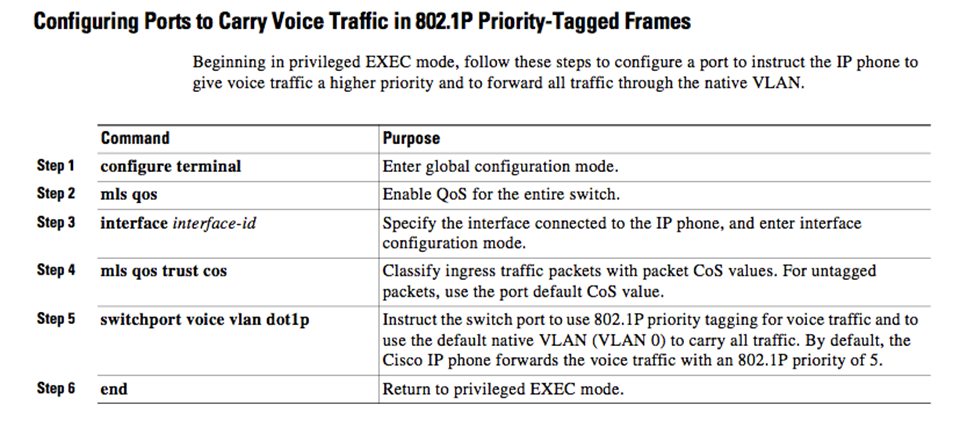 Configuring Ports to Carry Voice Traffic in 802.1P Priority-Tagged Frames

Beginning in privileged EXEC mode, follow these steps to configure a port to instruct the IP phone to give voice traffic a higher priority and to forward all traffic through the native VLAN.

| | Command | Purpose |
|---|---|---|
| Step 1 | configure terminal | Enter global configuration mode. |
| Step 2 | mls qos | Enable QoS for the entire switch. |
| Step 3 | interface interface-id | Specify the interface connected to the IP phone, and enter interface configuration mode. |
| Step 4 | mls qos trust cos | Classify ingress traffic packets with packet CoS values. For untagged packets, use the port default CoS value. |
| Step 5 | switchport voice vlan dot1p | Instruct the switch port to use 802.1P priority tagging for voice traffic and to use the default native VLAN (VLAN 0) to carry all traffic. By default, the Cisco IP phone forwards the voice traffic with an 802.1P priority of 5. |
| Step 6 | end | Return to privileged EXEC mode. |